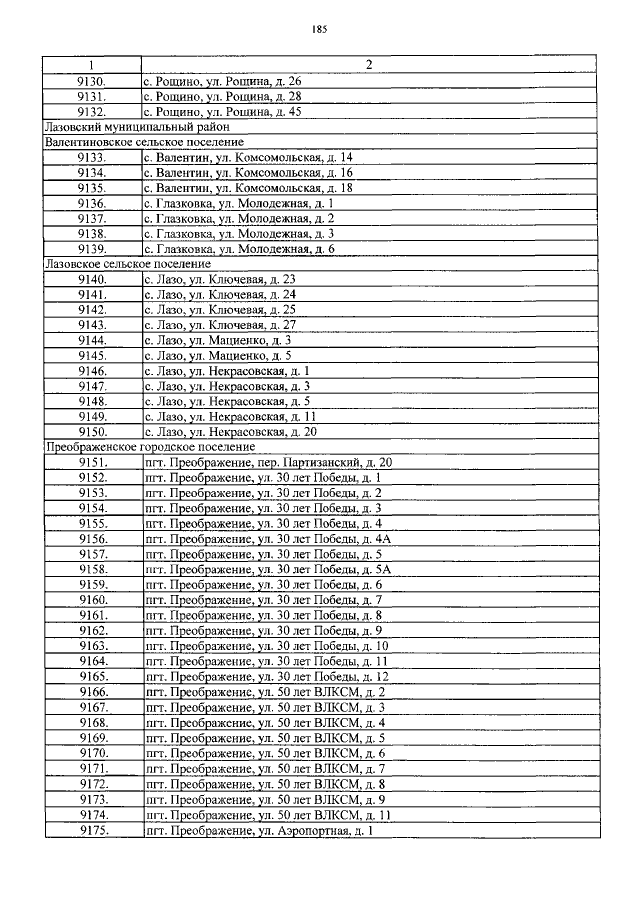 185

| 1 | 2 |
|---|---|
| 9130. | с. Рощино, ул. Рощина, д. 26 |
| 9131. | с. Рощино, ул. Рощина, д. 28 |
| 9132. | с. Рощино, ул. Рощина, д. 45 |
| Лазовский муниципальный район | |
| Валентиновское сельское поселение | |
| 9133. | с. Валентин, ул. Комсомольская, д. 14 |
| 9134. | с. Валентин, ул. Комсомольская, д. 16 |
| 9135. | с. Валентин, ул. Комсомольская, д. 18 |
| 9136. | с. Глазковка, ул. Молодежная, д. 1 |
| 9137. | с. Глазковка, ул. Молодежная, д. 2 |
| 9138. | с. Глазковка, ул. Молодежная, д. 3 |
| 9139. | с. Глазковка, ул. Молодежная, д. 6 |
| Лазовское сельское поселение | |
| 9140. | с. Лазо, ул. Ключевая, д. 23 |
| 9141. | с. Лазо, ул. Ключевая, д. 24 |
| 9142. | с. Лазо, ул. Ключевая, д. 25 |
| 9143. | с. Лазо, ул. Ключевая, д. 27 |
| 9144. | с. Лазо, ул. Мациенко, д. 3 |
| 9145. | с. Лазо, ул. Мациенко, д. 5 |
| 9146. | с. Лазо, ул. Некрасовская, д. 1 |
| 9147. | с. Лазо, ул. Некрасовская, д. 3 |
| 9148. | с. Лазо, ул. Некрасовская, д. 5 |
| 9149. | с. Лазо, ул. Некрасовская, д. 11 |
| 9150. | с. Лазо, ул. Некрасовская, д. 20 |
| Преображенское городское поселение | |
| 9151. | пгт. Преображение, пер. Партизанский, д. 20 |
| 9152. | пгт. Преображение, ул. 30 лет Победы, д. 1 |
| 9153. | пгт. Преображение, ул. 30 лет Победы, д. 2 |
| 9154. | пгт. Преображение, ул. 30 лет Победы, д. 3 |
| 9155. | пгт. Преображение, ул. 30 лет Победы, д. 4 |
| 9156. | пгт. Преображение, ул. 30 лет Победы, д. 4А |
| 9157. | пгт. Преображение, ул. 30 лет Победы, д. 5 |
| 9158. | пгт. Преображение, ул. 30 лет Победы, д. 5А |
| 9159. | пгт. Преображение, ул. 30 лет Победы, д. 6 |
| 9160. | пгт. Преображение, ул. 30 лет Победы, д. 7 |
| 9161. | пгт. Преображение, ул. 30 лет Победы, д. 8 |
| 9162. | пгт. Преображение, ул. 30 лет Победы, д. 9 |
| 9163. | пгт. Преображение, ул. 30 лет Победы, д. 10 |
| 9164. | пгт. Преображение, ул. 30 лет Победы, д. 11 |
| 9165. | пгт. Преображение, ул. 30 лет Победы, д. 12 |
| 9166. | пгт. Преображение, ул. 50 лет ВЛКСМ, д. 2 |
| 9167. | пгт. Преображение, ул. 50 лет ВЛКСМ, д. 3 |
| 9168. | пгт. Преображение, ул. 50 лет ВЛКСМ, д. 4 |
| 9169. | пгт. Преображение, ул. 50 лет ВЛКСМ, д. 5 |
| 9170. | пгт. Преображение, ул. 50 лет ВЛКСМ, д. 6 |
| 9171. | пгт. Преображение, ул. 50 лет ВЛКСМ, д. 7 |
| 9172. | пгт. Преображение, ул. 50 лет ВЛКСМ, д. 8 |
| 9173. | пгт. Преображение, ул. 50 лет ВЛКСМ, д. 9 |
| 9174. | пгт. Преображение, ул. 50 лет ВЛКСМ, д. 11 |
| 9175. | пгт. Преображение, ул. Аэропортная, д. 1 |